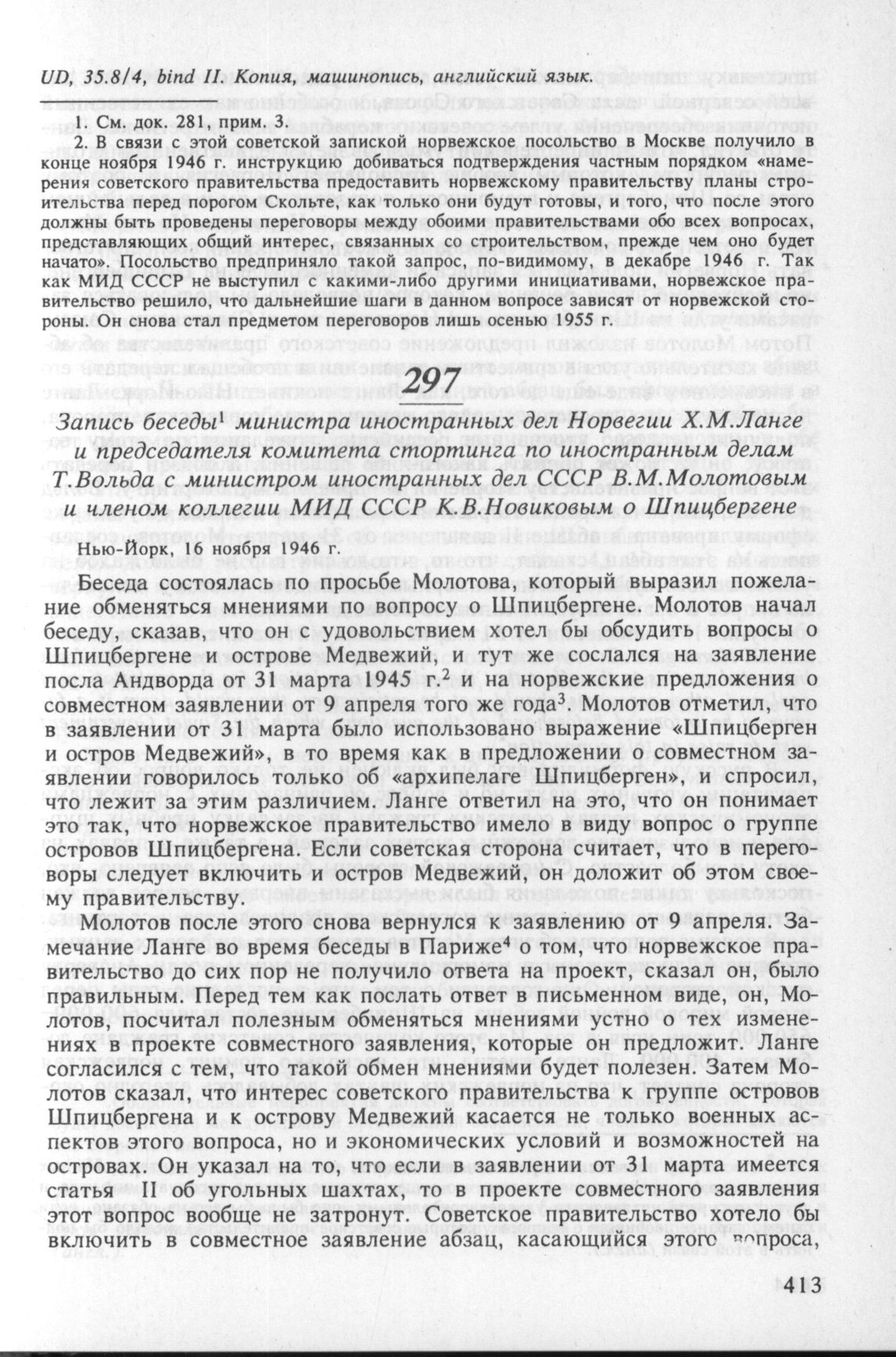 UD, 35.8/4, bind II. Копия, машинопись, английский язык.

1. См. док. 281, прим. 3.

2. В связи с этой советской запиской норвежское посольство в Москве получило в конце ноября 1946 г. инструкцию добиваться подтверждения частным порядком «намерения советского правительства предоставить норвежскому правительству планы строительства перед порогом Скольте, как только они будут готовы, и того, что после этого должны быть проведены переговоры между обоими правительствами обо всех вопросах, представляющих общий интерес, связанных со строительством, прежде чем оно будет начато». Посольство предприняло такой запрос, по-видимому, в декабре 1946 г. Так как МИД СССР не выступил с какими-либо другими инициативами, норвежское правительство решило, что дальнейшие шаги в данном вопросе зависят от норвежской стороны. Он снова стал предметом переговоров лишь осенью 1955 г.

297

Запись беседы$^1$ министра иностранных дел Норвегии Х.М.Ланге и председателя комитета стортинга по иностранным делам Т.Вольда с министром иностранных дел СССР В.М.Молотовым и членом коллегии МИД СССР К.В.Новиковым о Шпицбергене

Нью-Йорк, 16 ноября 1946 г.

Беседа состоялась по просьбе Молотова, который выразил пожелание обменяться мнениями по вопросу о Шпицбергене. Молотов начал беседу, сказав, что он с удовольствием хотел бы обсудить вопросы о Шпицбергене и острове Медвежий, и тут же сослался на заявление посла Андворда от 31 марта 1945 г.$^2$ и на норвежские предложения о совместном заявлении от 9 апреля того же года$^3$. Молотов отметил, что в заявлении от 31 марта было использовано выражение «Шпицберген и остров Медвежий», в то время как в предложении о совместном заявлении говорилось только об «архипелаге Шпицберген», и спросил, что лежит за этим различием. Ланге ответил на это, что он понимает это так, что норвежское правительство имело в виду вопрос о группе островов Шпицбергена. Если советская сторона считает, что в переговоры следует включить и остров Медвежий, он доложит об этом своему правительству.

Молотов после этого снова вернулся к заявлению от 9 апреля. Замечание Ланге во время беседы в Париже$^4$ о том, что норвежское правительство до сих пор не получило ответа на проект, сказал он, было правильным. Перед тем как послать ответ в письменном виде, он, Молотов, посчитал полезным обменяться мнениями устно о тех изменениях в проекте совместного заявления, которые он предложит. Ланге согласился с тем, что такой обмен мнениями будет полезен. Затем Молотов сказал, что интерес советского правительства к группе островов Шпицбергена и к острову Медвежий касается не только военных аспектов этого вопроса, но и экономических условий и возможностей на островах. Он указал на то, что если в заявлении от 31 марта имеется статья II об угольных шахтах, то в проекте совместного заявления этот вопрос вообще не затронут. Советское правительство хотело бы включить в совместное заявление абзац, касающийся этого вопроса,

413